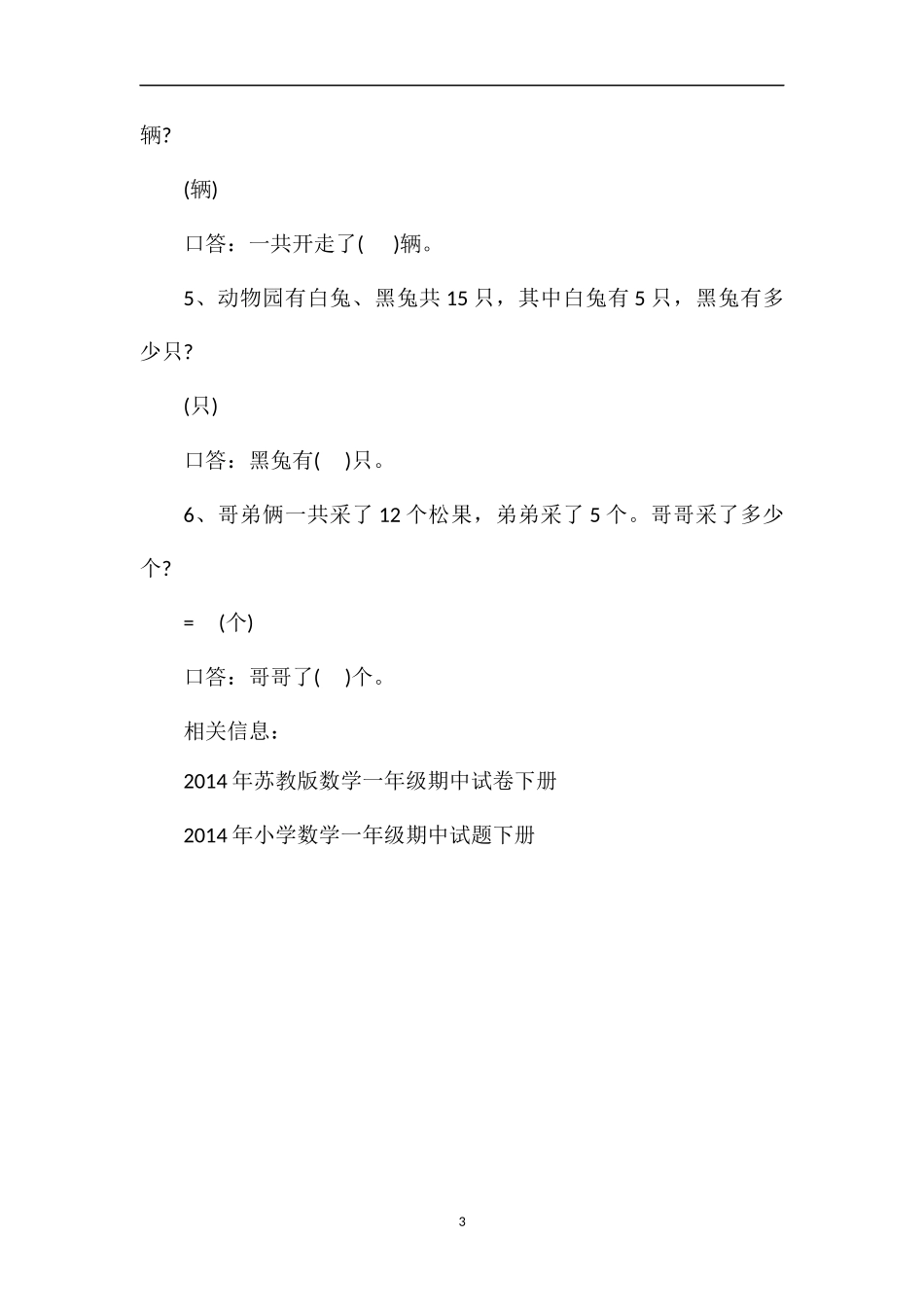 辆?

(辆)

口答：一共开走了(　　)辆。

5、动物园有白兔、黑兔共 15 只，其中白兔有 5 只，黑兔有多少只?

(只)

口答：黑兔有(　)只。

6、哥弟俩一共采了 12 个松果，弟弟采了 5 个。哥哥采了多少个?

=　(个)

口答：哥哥了(　)个。

相关信息：

2014 年苏教版数学一年级期中试卷下册

2014 年小学数学一年级期中试题下册

3